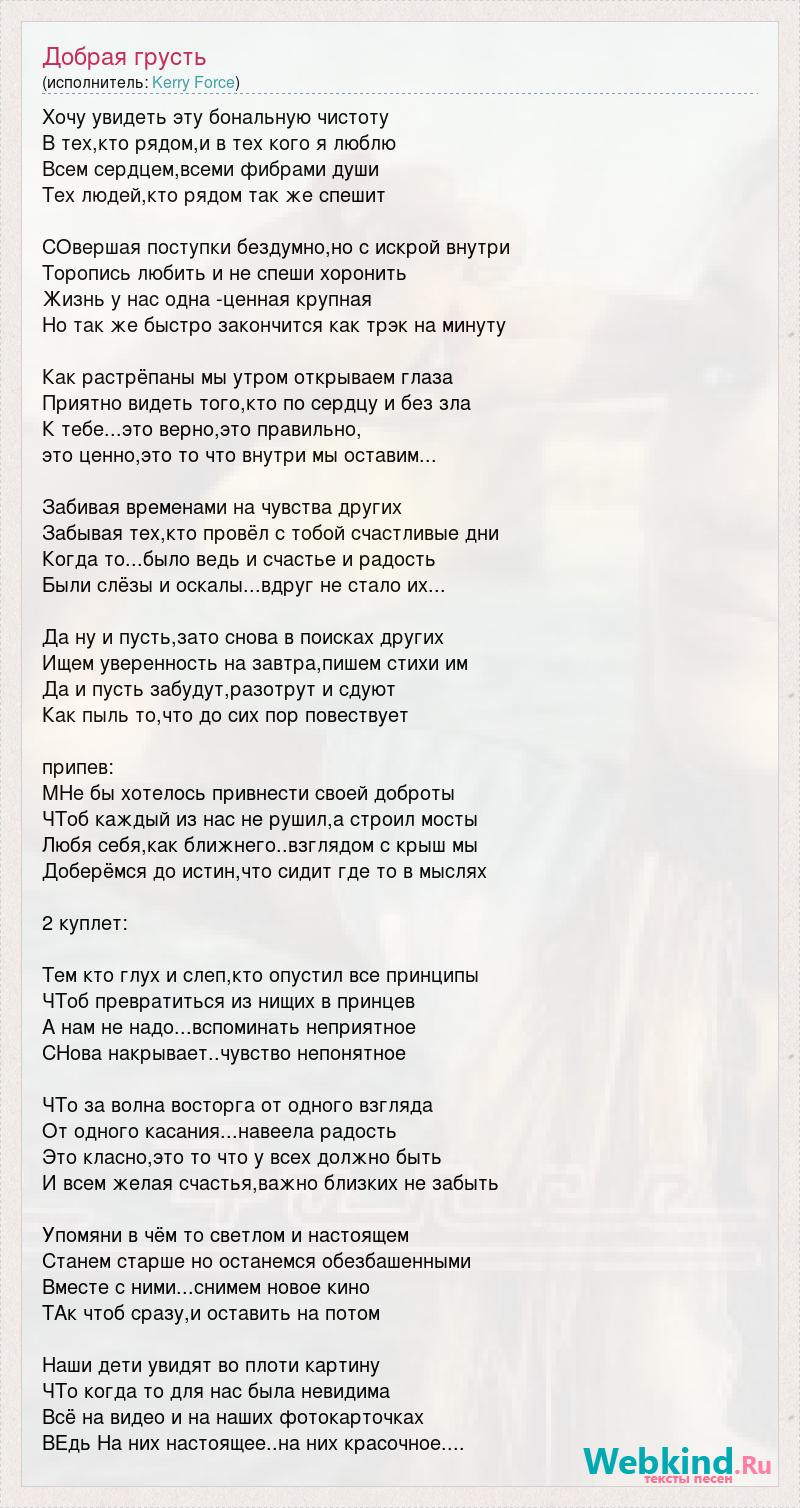 Добрая грусть
(исполнитель: Kerry Force)

Хочу увидеть эту бональную чистоту
В тех,кто рядом,и в тех кого я люблю
Всем сердцем,всеми фибрами души
Тех людей,кто рядом так же спешит

СОвершая поступки бездумно,но с искрой внутри
Торопись любить и не спеши хоронить
Жизнь у нас одна -ценная крупная
Но так же быстро закончится как трэк на минуту

Как растрёпаны мы утром открываем глаза
Приятно видеть того,кто по сердцу и без зла
К тебе...это верно,это правильно,
это ценно,это то что внутри мы оставим...

Забивая временами на чувства других
Забывая тех,кто провёл с тобой счастливые дни
Когда то...было ведь и счастье и радость
Были слёзы и оскалы...вдруг не стало их...

Да ну и пусть,зато снова в поисках других
Ищем уверенность на завтра,пишем стихи им
Да и пусть забудут,разотрут и сдуют
Как пыль то,что до сих пор повествует

припев:
МНе бы хотелось привнести своей доброты
ЧТоб каждый из нас не рушил,а строил мосты
Любя себя,как ближнего..взглядом с крыш мы
Доберёмся до истин,что сидит где то в мыслях

2 куплет:

Тем кто глух и слеп,кто опустил все принципы
ЧТоб превратиться из нищих в принцев
А нам не надо...вспоминать неприятное
СНова накрывает..чувство непонятное

ЧТо за волна восторга от одного взгляда
От одного касания...навеела радость
Это класно,это то что у всех должно быть
И всем желая счастья,важно близких не забыть

Упомяни в чём то светлом и настоящем
Станем старше но останемся обезбашенными
Вместе с ними...снимем новое кино
ТАк чтоб сразу,и оставить на потом

Наши дети увидят во плоти картину
ЧТо когда то для нас была невидима
Всё на видео и на наших фотокарточках
ВЕдь На них настоящее..на них красочное....

Webkind.Ru
тексты песен